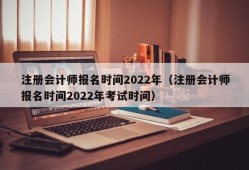 注册会计师报名时间2022年（注册会计师报名时间2022年考试时间）